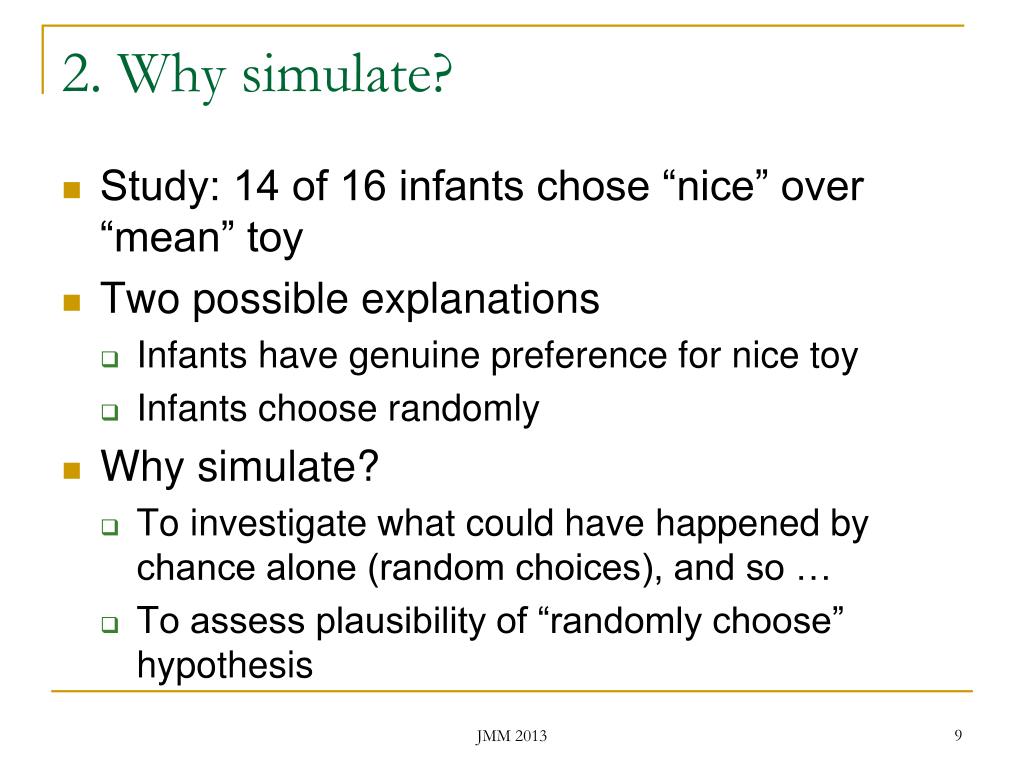 2. Why simulate?

Study: 14 of 16 infants chose “nice” over “mean” toy

Two possible explanations

Infants have genuine preference for nice toy

Infants choose randomly

Why simulate?

To investigate what could have happened by chance alone (random choices), and so …

To assess plausibility of “randomly choose” hypothesis

JMM 2013

9